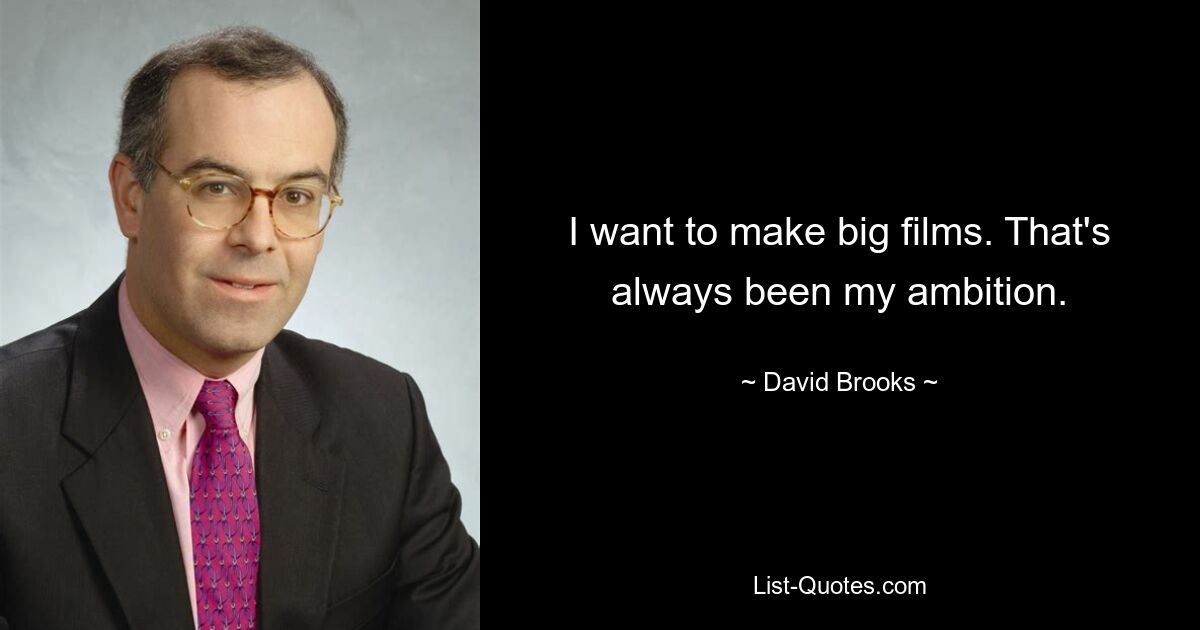 I want to make big films. That's always been my ambition.

~ David Brooks ~

List-Quotes.com